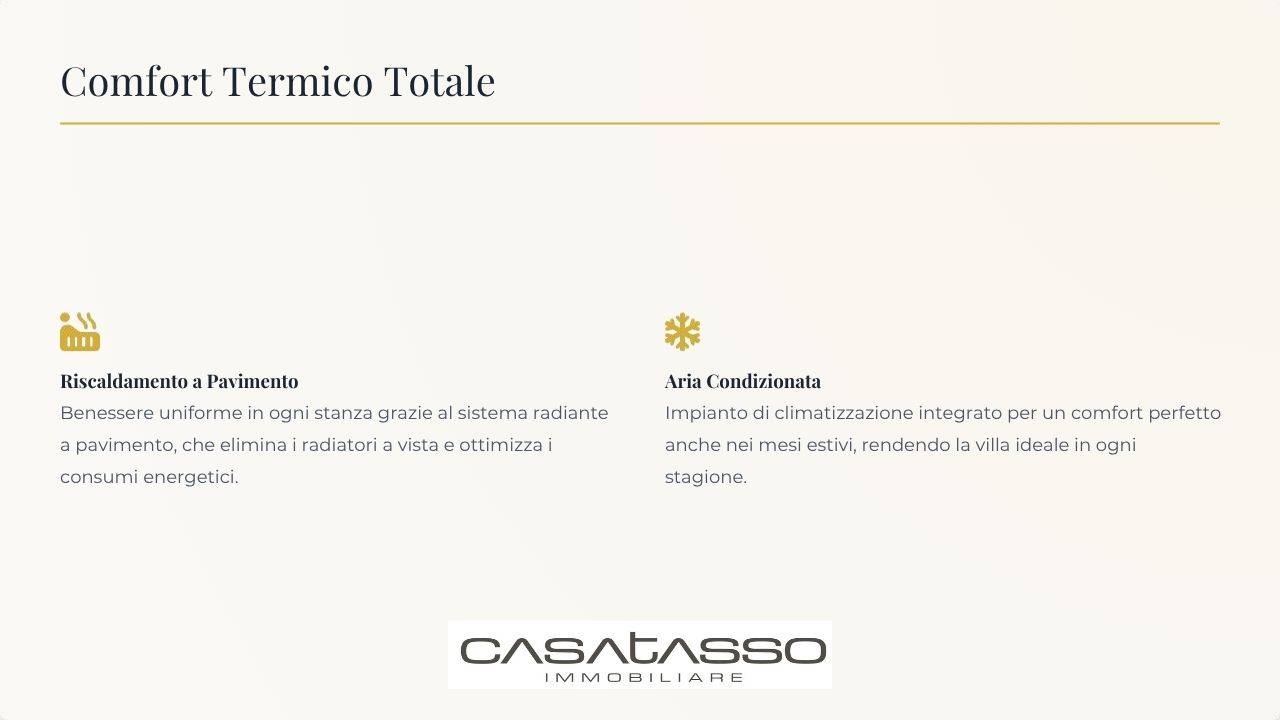 Comfort Termico Totale

Riscaldamento a Pavimento

Benessere uniforme in ogni stanza grazie al sistema radiante a pavimento, che elimina i radiatori a vista e ottimizza i consumi energetici.

Aria Condizionata

Impianto di climatizzazione integrato per un comfort perfetto anche nei mesi estivi, rendendo la villa ideale in ogni stagione.

CASATASSO
IMMOBILIARE